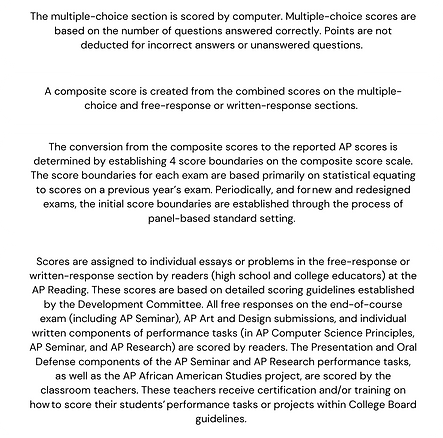 The multiple-choice section is scored by computer. Multiple-choice scores are based on the number of questions answered correctly. Points are not deducted for incorrect answers or unanswered questions.

A composite score is created from the combined scores on the multiple-choice and free-response or written-response sections.

The conversion from the composite scores to the reported AP scores is determined by establishing 4 score boundaries on the composite score scale. The score boundaries for each exam are based primarily on statistical equating to scores on a previous year's exam. Periodically, and for new and redesigned exams, the initial score boundaries are established through the process of panel-based standard setting.

Scores are assigned to individual essays or problems in the free-response or written-response section by readers (high school and college educators) at the AP Reading. These scores are based on detailed scoring guidelines established by the Development Committee. All free responses on the end-of-course exam (including AP Seminar), AP Art and Design submissions, and individual written components of performance tasks (in AP Computer Science Principles, AP Seminar, and AP Research) are scored by readers. The Presentation and Oral Defense components of the AP Seminar and AP Research performance tasks, as well as the AP African American Studies project, are scored by the classroom teachers. These teachers receive certification and/or training on how to score their students' performance tasks or projects within College Board guidelines.